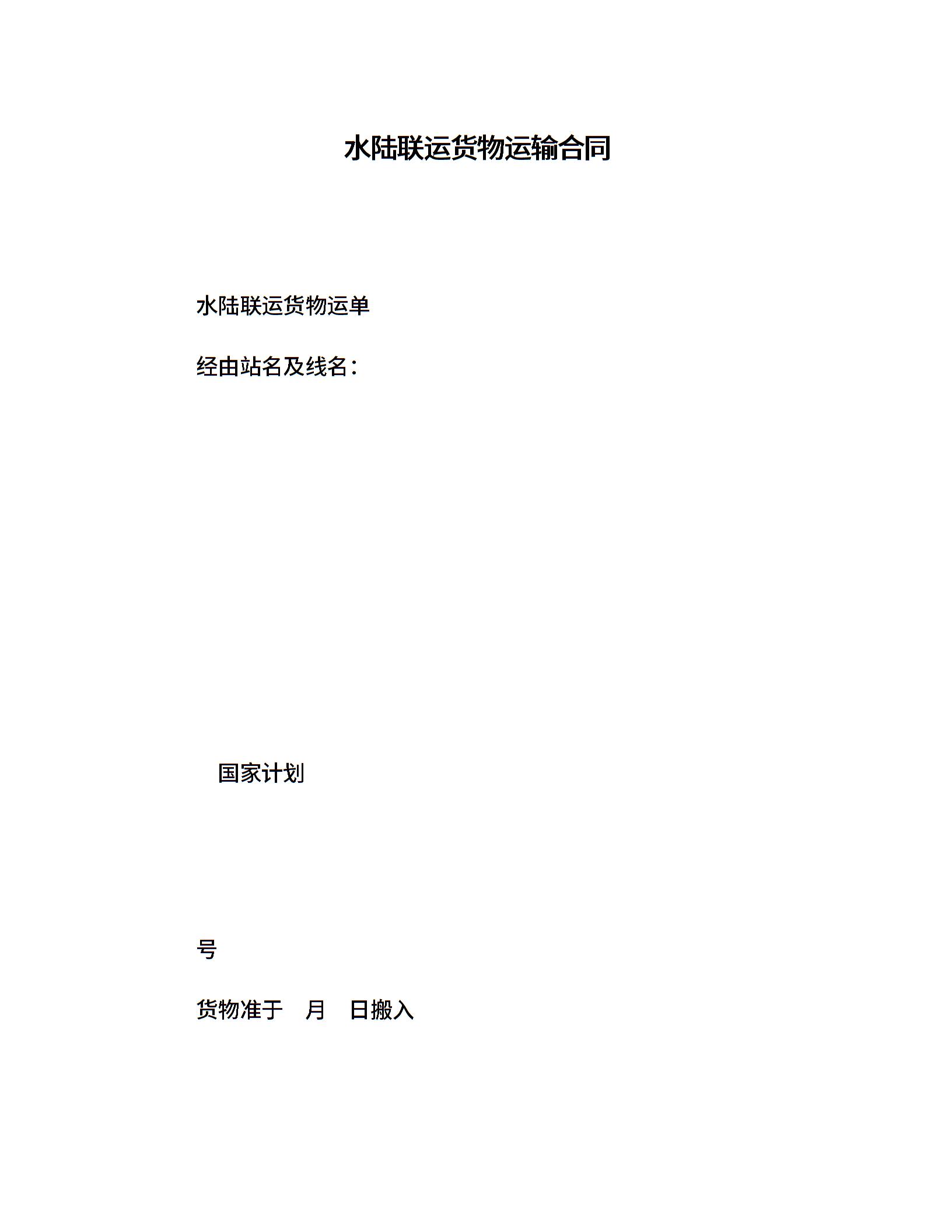 水陆联运货物运输合同

水陆联运货物运单

经由站名及线名：

国家计划

号

货物准于　月　日搬入